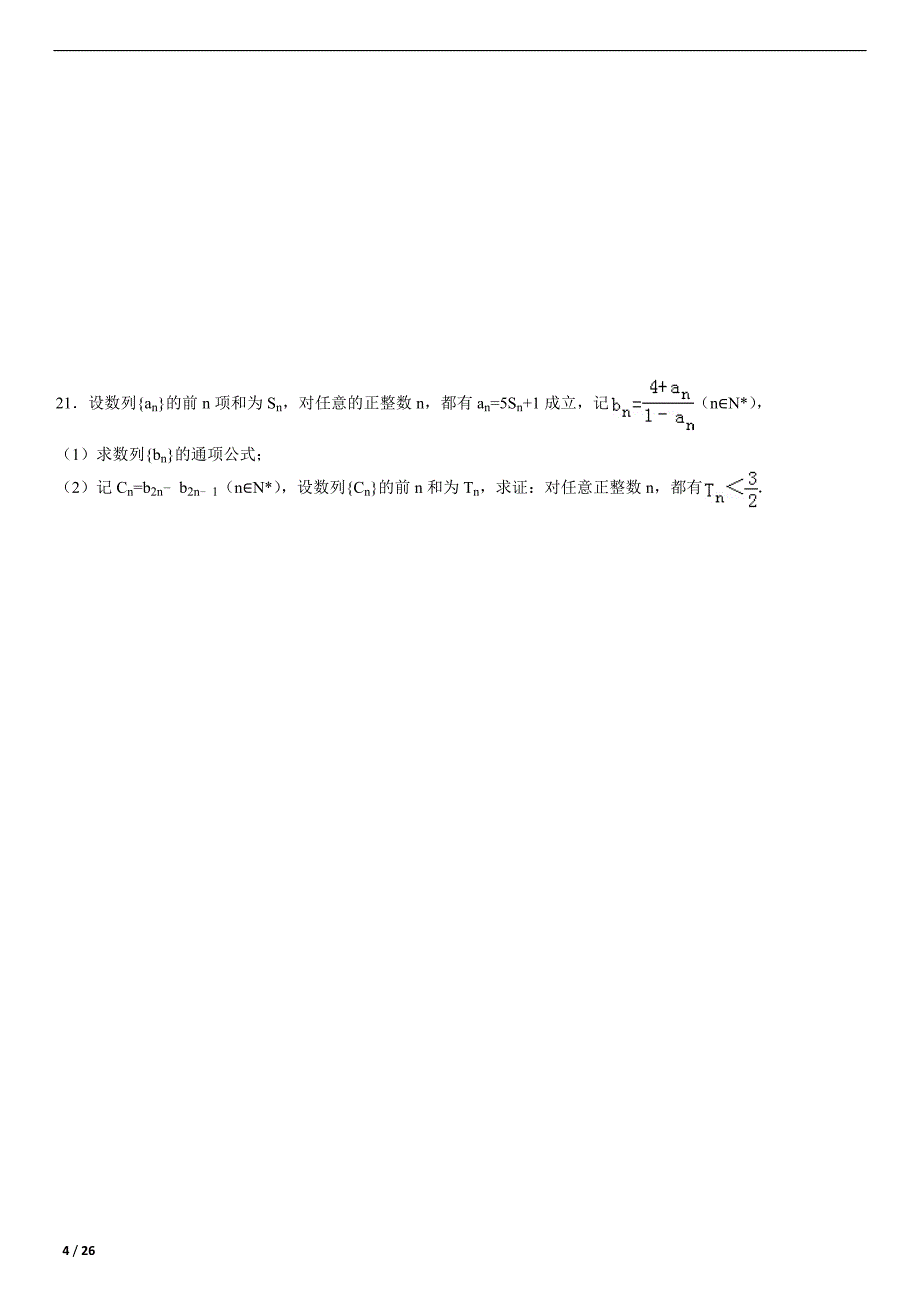 21．设数列$\{a_n\}$的前 n 项和为 $S_n$，对任意的正整数 n，都有 $a_n=5S_n+1$ 成立，记 $b_n=\frac{4+a_n}{1-a_n}$（$n\in N^*$），

（1）求数列$\{b_n\}$的通项公式；

（2）记 $C_n=b_{2n}-b_{2n-1}$（$n\in N^*$），设数列$\{C_n\}$的前 n 和为 $T_n$，求证：对任意正整数 n，都有 $T_n<\frac{3}{2}$.

4 / 26